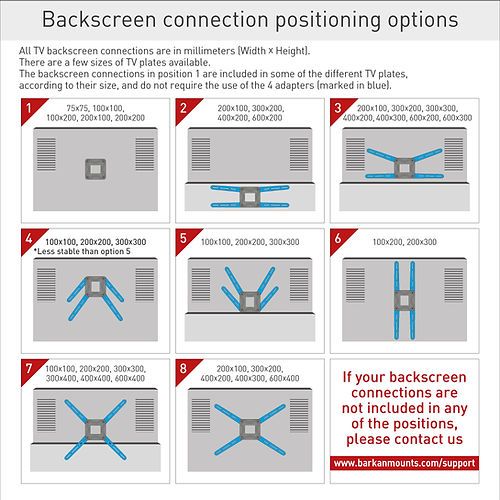 Backscreen connection positioning options

All TV backscreen connections are in millimeters (Width × Height).
There are a few sizes of TV plates available.
The backscreen connections in position 1 are included in some of the different TV plates, according to their size, and do not require the use of the 4 adapters (marked in blue).

1
75x75, 100x100, 100x200, 200x100, 200x200

2
200x100, 300x200, 400x200, 600x200

3
200x100, 300x200, 300x300, 400x200, 400x300, 600x200, 600x300

4
100x100, 200x200, 300x300
*Less stable than option 5

5
100x100, 200x200, 300x300

6
100x200, 200x300

7
100x100, 200x200, 300x300, 300x400, 400x400, 600x400

8
200x100, 300x200, 400x200, 400x300, 600x400

If your backscreen connections are not included in any of the positions, please contact us

www.barkanmounts.com/support